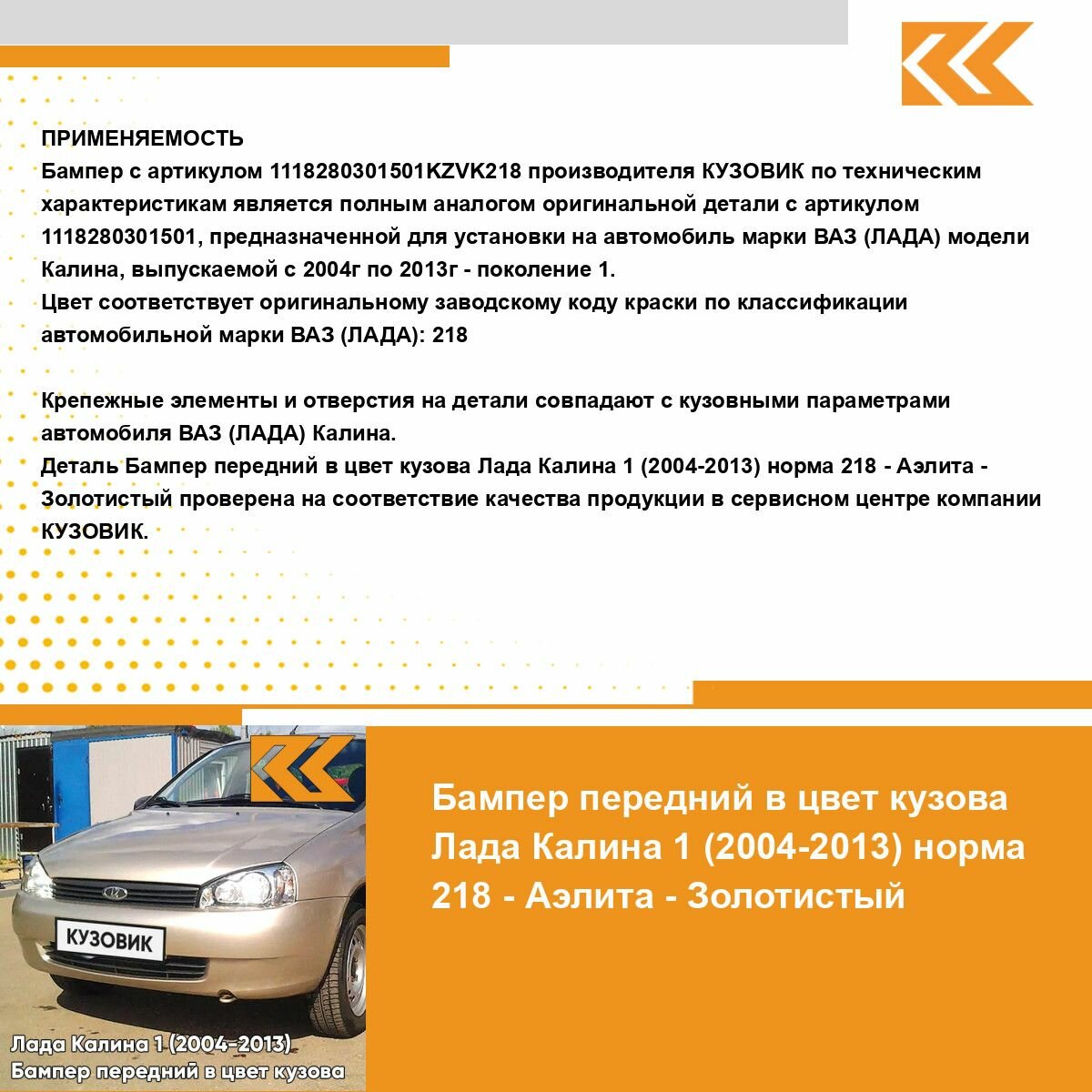 ПРИМЕНЯЕМОСТЬ
Бампер с артикулом 1118280301501KZVK218 производителя КУЗОВИК по техническим характеристикам является полным аналогом оригинальной детали с артикулом 1118280301501, предназначенной для установки на автомобиль марки ВАЗ (ЛАДА) модели Калина, выпускаемой с 2004г по 2013г - поколение 1.
Цвет соответствует оригинальному заводскому коду краски по классификации автомобильной марки ВАЗ (ЛАДА): 218

Крепежные элементы и отверстия на детали совпадают с кузовными параметрами автомобиля ВАЗ (ЛАДА) Калина.
Деталь Бампер передний в цвет кузова Лада Калина 1 (2004-2013) норма 218 - Аэлита - Золотистый проверена на соответствие качества продукции в сервисном центре компании КУЗОВИК.

КУЗОВИК

Лада Калина 1 (2004-2013)
Бампер передний в цвет кузова

Бампер передний в цвет кузова Лада Калина 1 (2004-2013) норма 218 - Аэлита - Золотистый